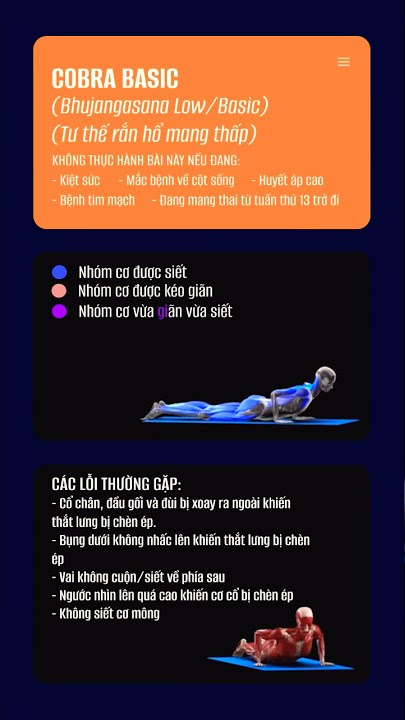 COBRA BASIC
(Bhujangasana Low/Basic)
(Tư thế rắn hổ mang thấp)

KHÔNG THỰC HÀNH BÀI NÀY NẾU ĐANG:
- Kiệt sức - Mắc bệnh về cột sống - Huyết áp cao
- Bệnh tim mạch - Đang mang thai từ tuần thứ 13 trở đi

Nhóm cơ được siết
Nhóm cơ được kéo giãn
Nhóm cơ vừa giãn vừa siết

CÁC LỖI THƯỜNG GẶP:
- Cổ chân, đầu gối và đùi bị xoay ra ngoài khiến thắt lưng bị chèn ép.
- Bụng dưới không nhấc lên khiến thắt lưng bị chèn ép
- Vai không cuộn/siết về phía sau
- Ngước nhìn lên quá cao khiến cơ cổ bị chèn ép
- Không siết cơ mông